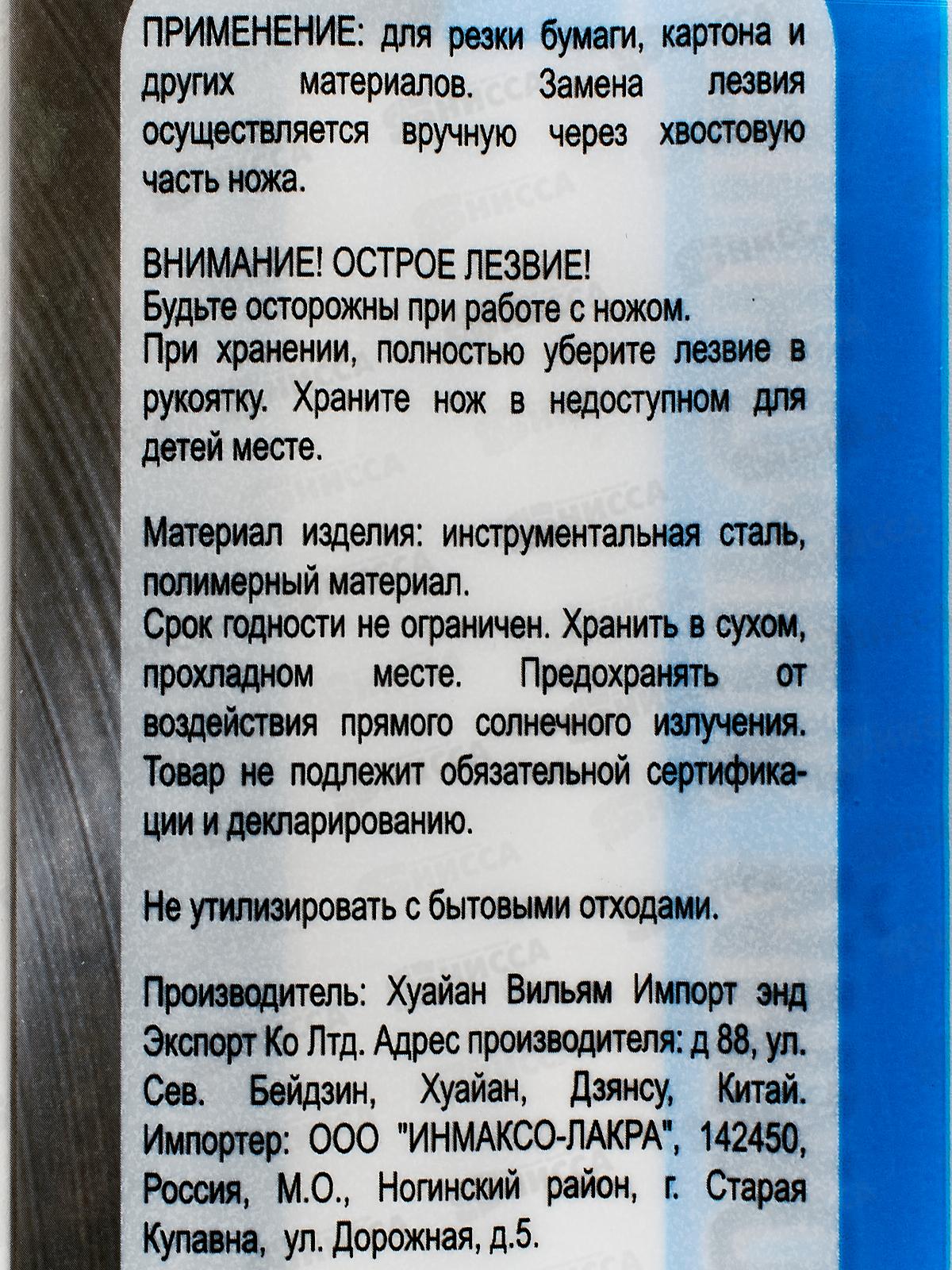 ПРИМЕНЕНИЕ: для резки бумаги, картона и других материалов. Замена лезвия осуществляется вручную через хвостовую часть ножа.

ВНИМАНИЕ! ОСТРОЕ ЛЕЗВИЕ!
Будьте осторожны при работе с ножом.
При хранении, полностью уберите лезвие в рукоятку. Храните нож в недоступном для детей месте.

Материал изделия: инструментальная сталь, полимерный материал.
Срок годности не ограничен. Хранить в сухом, прохладном месте. Предохранять от воздействия прямого солнечного излучения. Товар не подлежит обязательной сертификации и декларированию.

Не утилизировать с бытовыми отходами.

Производитель: Хуайан Вильям Импорт энд Экспорт Ко Лтд. Адрес производителя: д 88, ул. Сев. Бейдзин, Хуайан, Дзянсу, Китай. Импортер: ООО "ИНМАКСО-ЛАКРА", 142450, Россия, М.О., Ногинский район, г. Старая Купавна, ул. Дорожная, д.5.

НИССА